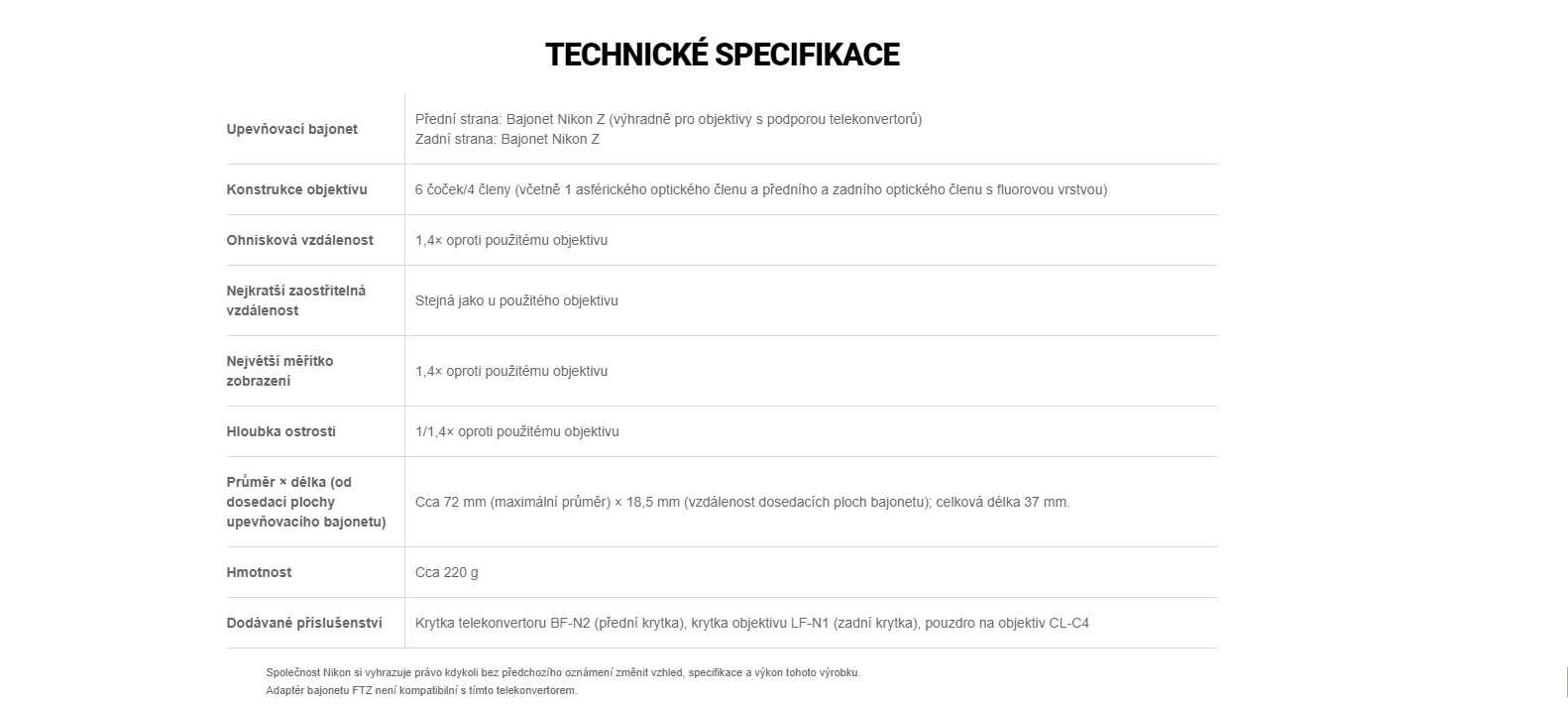 TECHNICKÉ SPECIFIKACE

| | |
|---|---|
| Upevňovací bajonet | Přední strana: Bajonet Nikon Z (výhradně pro objektivy s podporou telekonvertorů) Zadní strana: Bajonet Nikon Z |
| Konstrukce objektivu | 6 čoček/4 členy (včetně 1 asférického optického členu a předního a zadního optického členu s fluorovou vrstvou) |
| Ohnisková vzdálenost | 1,4× oproti použitému objektivu |
| Nejkratší zaostřitelná vzdálenost | Stejná jako u použitého objektivu |
| Největší měřítko zobrazení | 1,4× oproti použitému objektivu |
| Hloubka ostrosti | 1/1,4× oproti použitému objektivu |
| Průměr × délka (od dosedací plochy upevňovacího bajonetu) | Cca 72 mm (maximální průměr) × 18,5 mm (vzdálenost dosedacích ploch bajonetu); celková délka 37 mm. |
| Hmotnost | Cca 220 g |
| Dodávané příslušenství | Krytka telekonvertoru BF-N2 (přední krytka), krytka objektivu LF-N1 (zadní krytka), pouzdro na objektiv CL-C4 |

Společnost Nikon si vyhrazuje právo kdykoli bez předchozího oznámení změnit vzhled, specifikace a výkon tohoto výrobku.
Adaptér bajonetu FTZ není kompatibilní s tímto telekonvertorem.